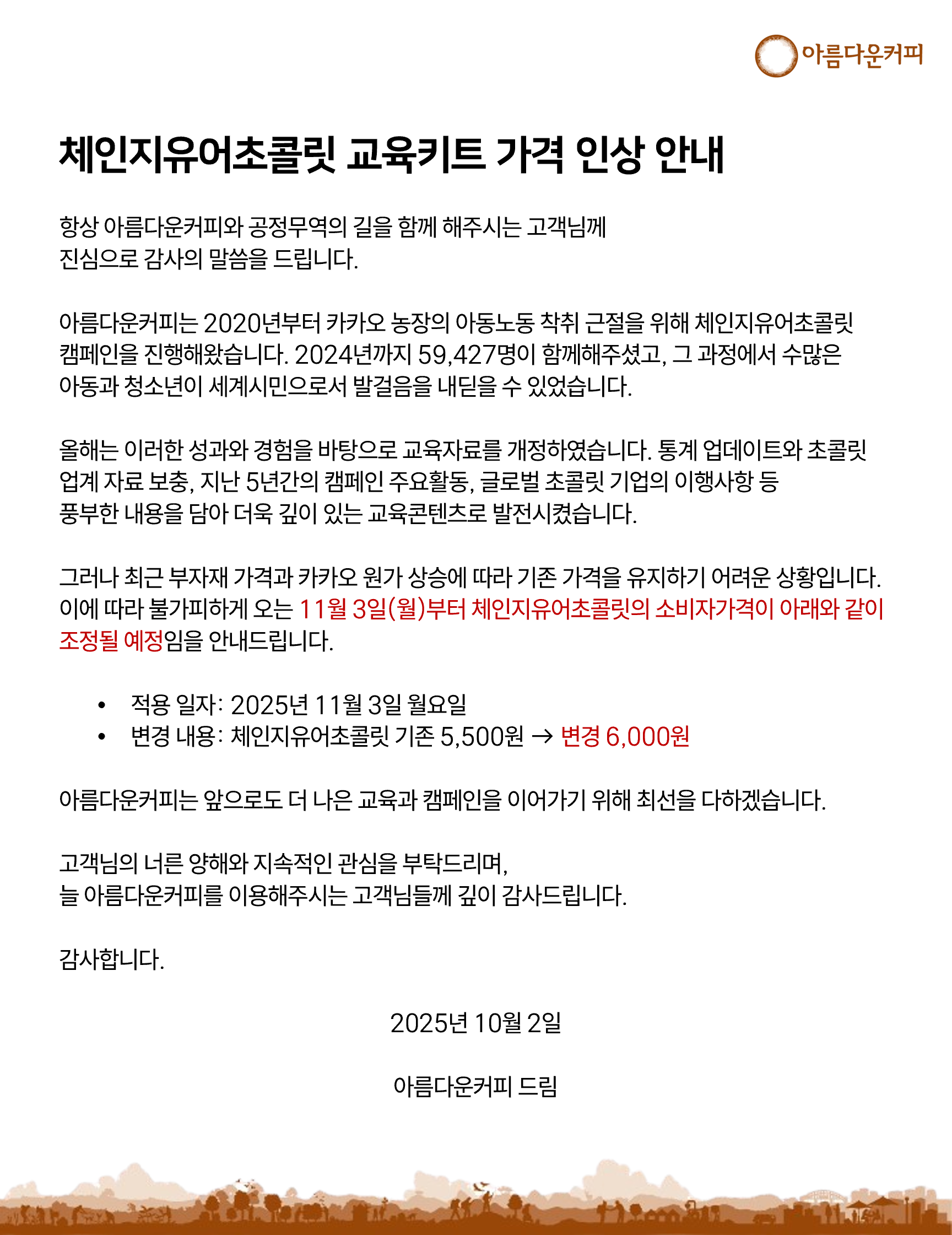 아름다운커피

체인지유어초콜릿 교육키트 가격 인상 안내

항상 아름다운커피와 공정무역의 길을 함께 해주시는 고객님께
진심으로 감사의 말씀을 드립니다.

아름다운커피는 2020년부터 카카오 농장의 아동노동 착취 근절을 위해 체인지유어초콜릿 캠페인을 진행해왔습니다. 2024년까지 59,427명이 함께해주셨고, 그 과정에서 수많은 아동과 청소년이 세계시민으로서 발걸음을 내딛을 수 있었습니다.

올해는 이러한 성과와 경험을 바탕으로 교육자료를 개정하였습니다. 통계 업데이트와 초콜릿 업계 자료 보충, 지난 5년간의 캠페인 주요활동, 글로벌 초콜릿 기업의 이행사항 등 풍부한 내용을 담아 더욱 깊이 있는 교육콘텐츠로 발전시켰습니다.

그러나 최근 부자재 가격과 카카오 원가 상승에 따라 기존 가격을 유지하기 어려운 상황입니다. 이에 따라 불가피하게 오는 11월 3일(월)부터 체인지유어초콜릿의 소비자가격이 아래와 같이 조정될 예정임을 안내드립니다.

• 적용 일자: 2025년 11월 3일 월요일
• 변경 내용: 체인지유어초콜릿 기존 5,500원 → 변경 6,000원

아름다운커피는 앞으로도 더 나은 교육과 캠페인을 이어가기 위해 최선을 다하겠습니다.

고객님의 너른 양해와 지속적인 관심을 부탁드리며,
늘 아름다운커피를 이용해주시는 고객님들께 깊이 감사드립니다.

감사합니다.

2025년 10월 2일

아름다운커피 드림